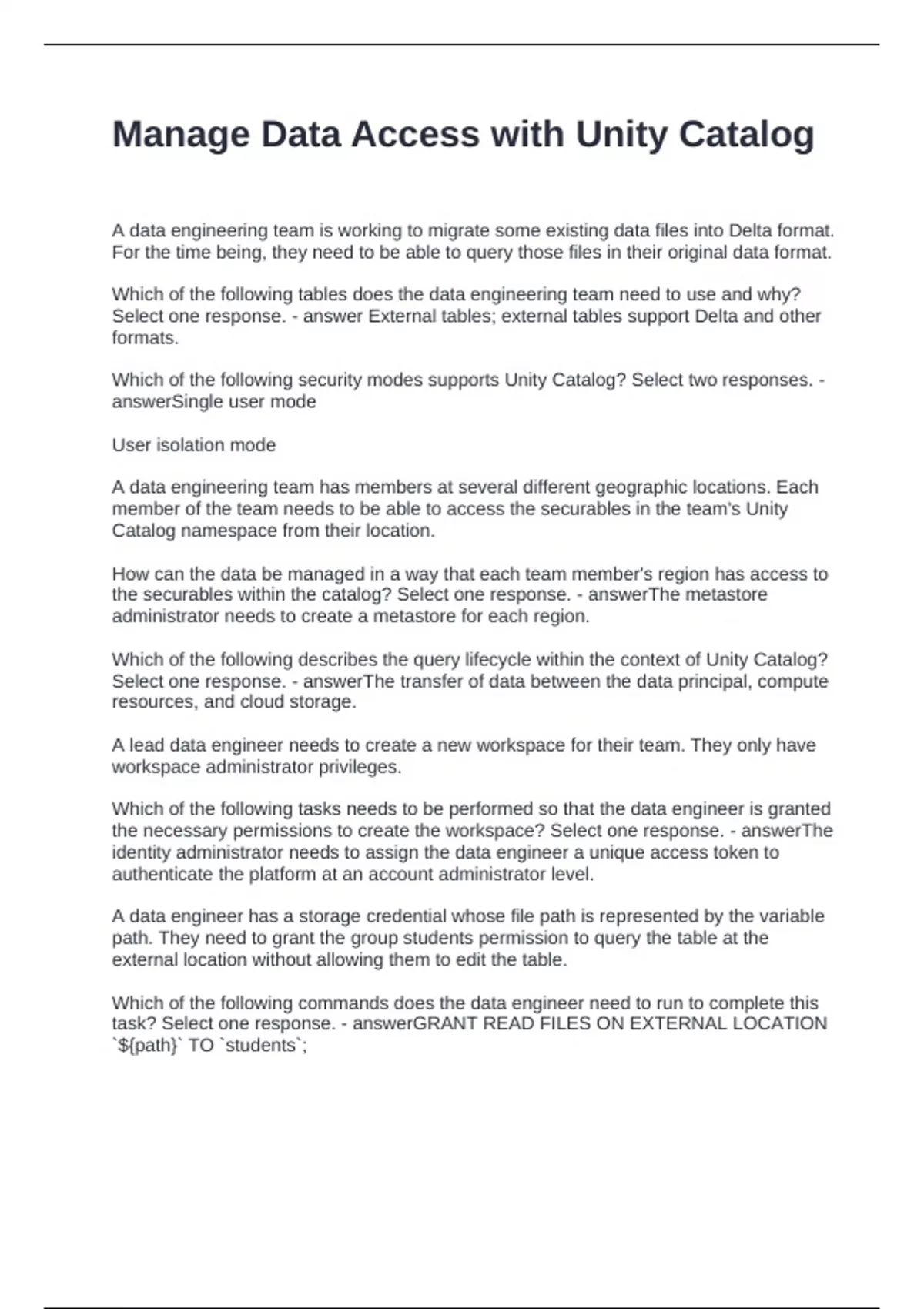 Manage Data Access with Unity Catalog

A data engineering team is working to migrate some existing data files into Delta format. For the time being, they need to be able to query those files in their original data format.

Which of the following tables does the data engineering team need to use and why? Select one response. - answer External tables; external tables support Delta and other formats.

Which of the following security modes supports Unity Catalog? Select two responses. - answerSingle user mode

User isolation mode

A data engineering team has members at several different geographic locations. Each member of the team needs to be able to access the securables in the team's Unity Catalog namespace from their location.

How can the data be managed in a way that each team member's region has access to the securables within the catalog? Select one response. - answerThe metastore administrator needs to create a metastore for each region.

Which of the following describes the query lifecycle within the context of Unity Catalog? Select one response. - answerThe transfer of data between the data principal, compute resources, and cloud storage.

A lead data engineer needs to create a new workspace for their team. They only have workspace administrator privileges.

Which of the following tasks needs to be performed so that the data engineer is granted the necessary permissions to create the workspace? Select one response. - answerThe identity administrator needs to assign the data engineer a unique access token to authenticate the platform at an account administrator level.

A data engineer has a storage credential whose file path is represented by the variable path. They need to grant the group students permission to query the table at the external location without allowing them to edit the table.

Which of the following commands does the data engineer need to run to complete this task? Select one response. - answerGRANT READ FILES ON EXTERNAL LOCATION `${path}` TO `students`;